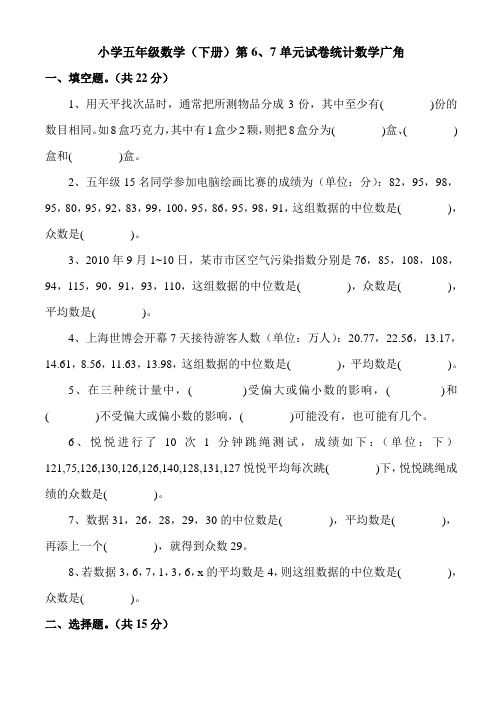 小学五年级数学（下册）第 6、7 单元试卷统计数学广角

一、填空题。(共 22 分)

1、用天平找次品时，通常把所测物品分成 3 份，其中至少有(　　　)份的数目相同。如 8 盒巧克力，其中有 1 盒少 2 颗，则把 8 盒分为(　　　)盒、(　　　)盒和(　　　)盒。

2、五年级 15 名同学参加电脑绘画比赛的成绩为（单位：分）：82，95，98，95，80，95，92，83，99，100，95，86，95，98，91，这组数据的中位数是(　　　)，众数是(　　　)。

3、2010 年 9 月 1~10 日，某市市区空气污染指数分别是 76，85，108，108，94，115，90，91，93，110，这组数据的中位数是(　　　)，众数是(　　　)，平均数是(　　　)。

4、上海世博会开幕 7 天接待游客人数（单位：万人）：20.77，22.56，13.17，14.61，8.56，11.63，13.98，这组数据的中位数是(　　　)，平均数是(　　　)。

5、在三种统计量中，(　　　)受偏大或偏小数的影响，(　　　)和(　　　)不受偏大或偏小数的影响，(　　　)可能没有，也可能有几个。

6、悦悦进行了 10 次 1 分钟跳绳测试，成绩如下：（单位：下）121,75,126,130,126,126,140,128,131,127 悦悦平均每次跳(　　　)下，悦悦跳绳成绩的众数是(　　　)。

7、数据 31，26，28，29，30 的中位数是(　　　)，平均数是(　　　)，再添上一个(　　　)，就得到众数 29。

8、若数据 3，6，7，1，3，6，x 的平均数是 4，则这组数据的中位数是(　　　)，众数是(　　　)。

二、选择题。(共 15 分)